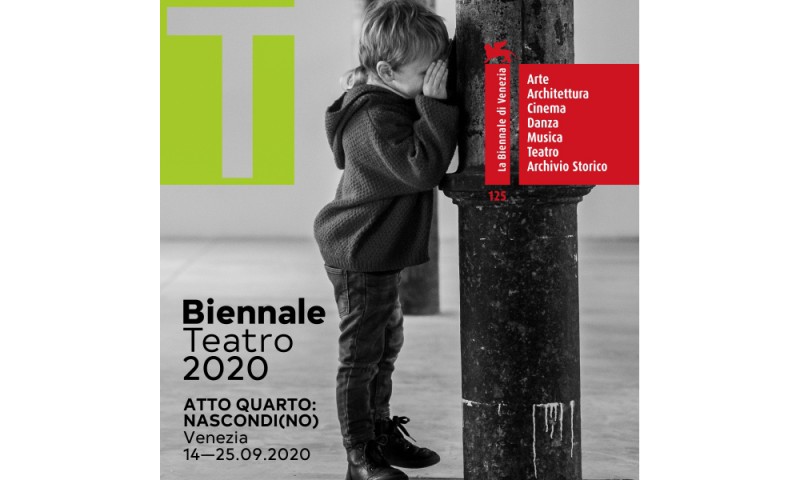 T

La Biennale di Venezia

Arte
Architettura
Cinema
Danza
Musica
Teatro
Archivio Storico

125

Biennale
Teatro
2020

ATTO QUARTO:
NASCONDI(NO)
Venezia
14—25.09.2020